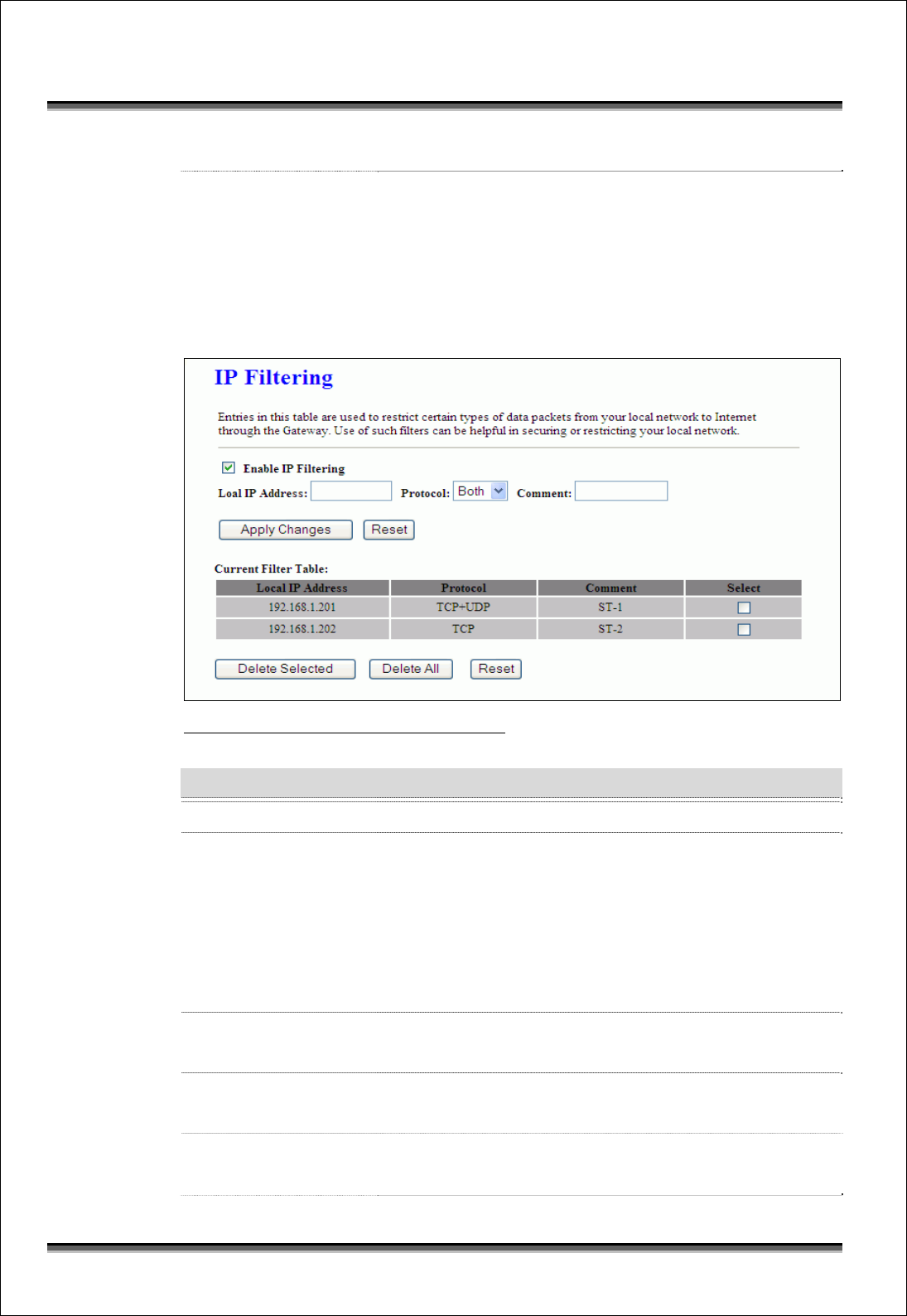 IP Filtering

Entries in this table are used to restrict certain types of data packets from your local network to Internet through the Gateway. Use of such filters can be helpful in securing or restricting your local network.

Enable IP Filtering

Loal IP Address: Protocol: Both Comment:

Apply Changes Reset

Current Filter Table:

| Local IP Address | Protocol | Comment | Select |
|---|---|---|---|
| 192.168.1.201 | TCP+UDP | ST-1 | |
| 192.168.1.202 | TCP | ST-2 | |

Delete Selected Delete All Reset